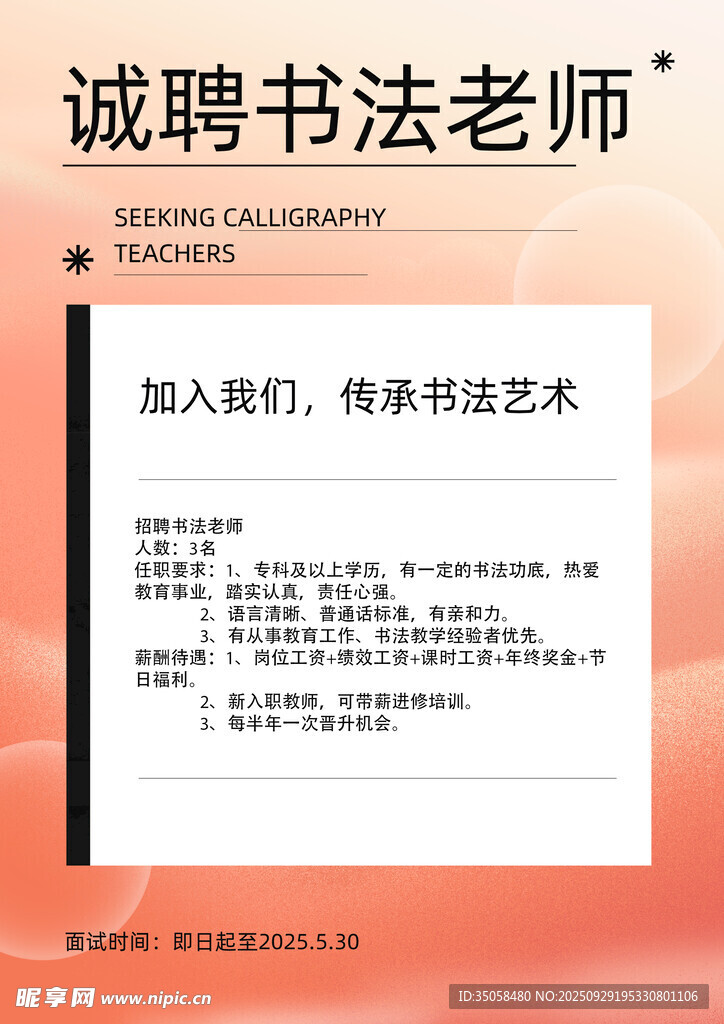 诚聘书法老师

SEEKING CALLIGRAPHY TEACHERS

加入我们，传承书法艺术

招聘书法老师
人数：3名
任职要求：1、专科及以上学历，有一定的书法功底，热爱教育事业，踏实认真，责任心强。
2、语言清晰、普通话标准，有亲和力。
3、有从事教育工作、书法教学经验者优先。
薪酬待遇：1、岗位工资+绩效工资+课时工资+年终奖金+节日福利。
2、新入职教师，可带薪进修培训。
3、每半年一次晋升机会。

面试时间：即日起至2025.5.30

昵享网 www.nipic.cn

ID:35058480 NO:20250929195330801106